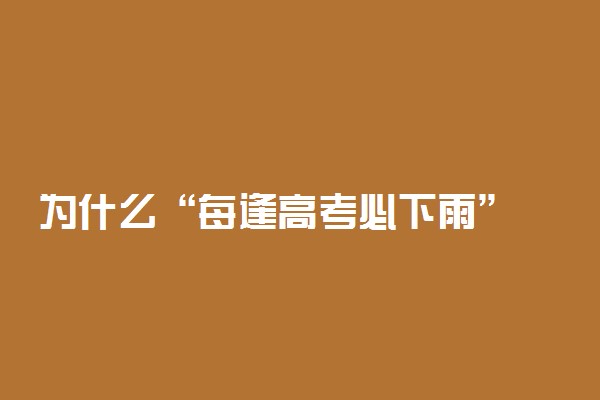 为什么“每逢高考必下雨”